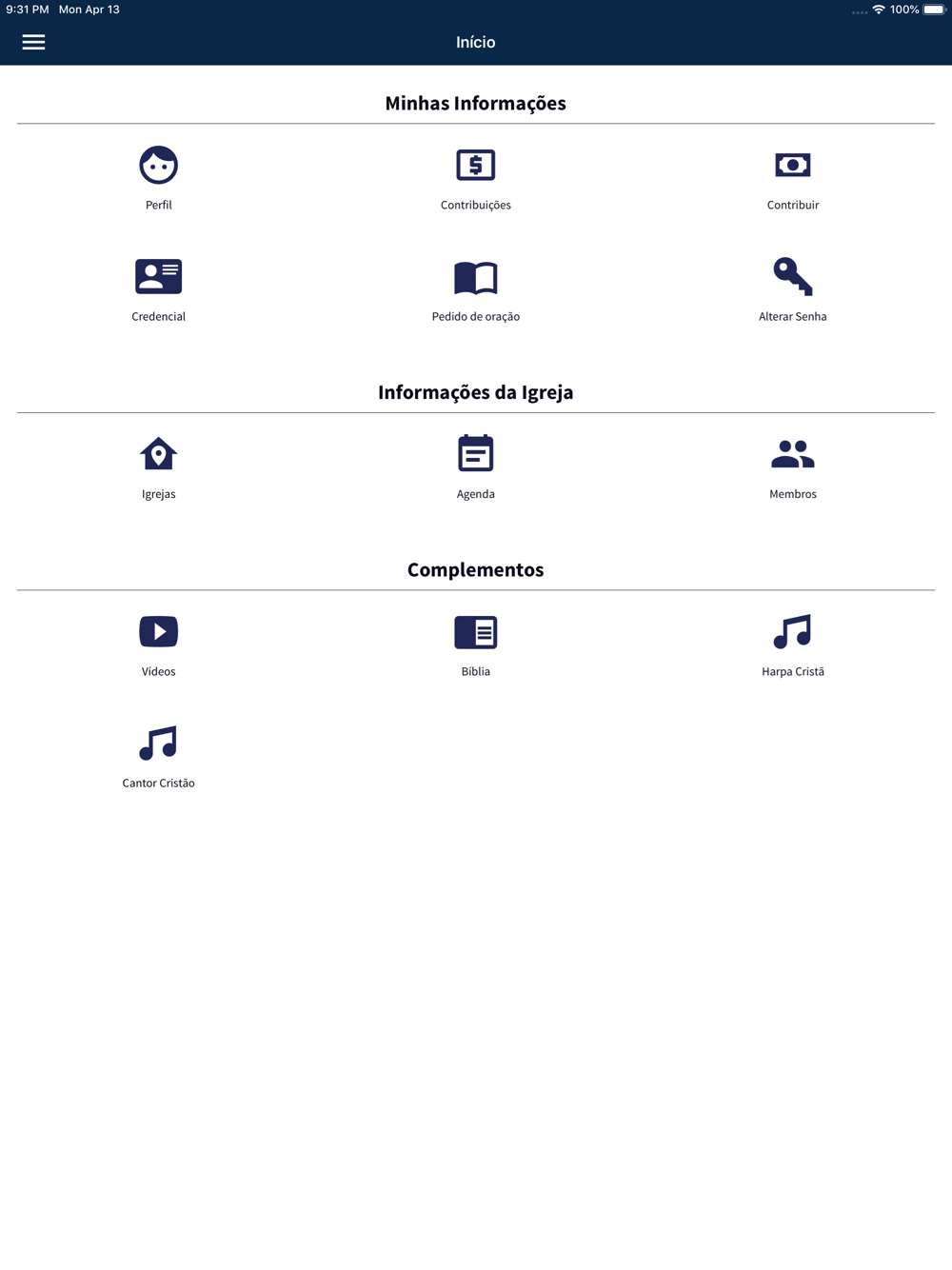 9:31 PM Mon Apr 13
100%

Início

Minhas Informações

Perfil
Contribuições
Contribuir

Credencial
Pedido de oração
Alterar Senha

Informações da Igreja

Igrejas
Agenda
Membros

Complementos

Vídeos
Bíblia
Harpa Cristã

Cantor Cristão